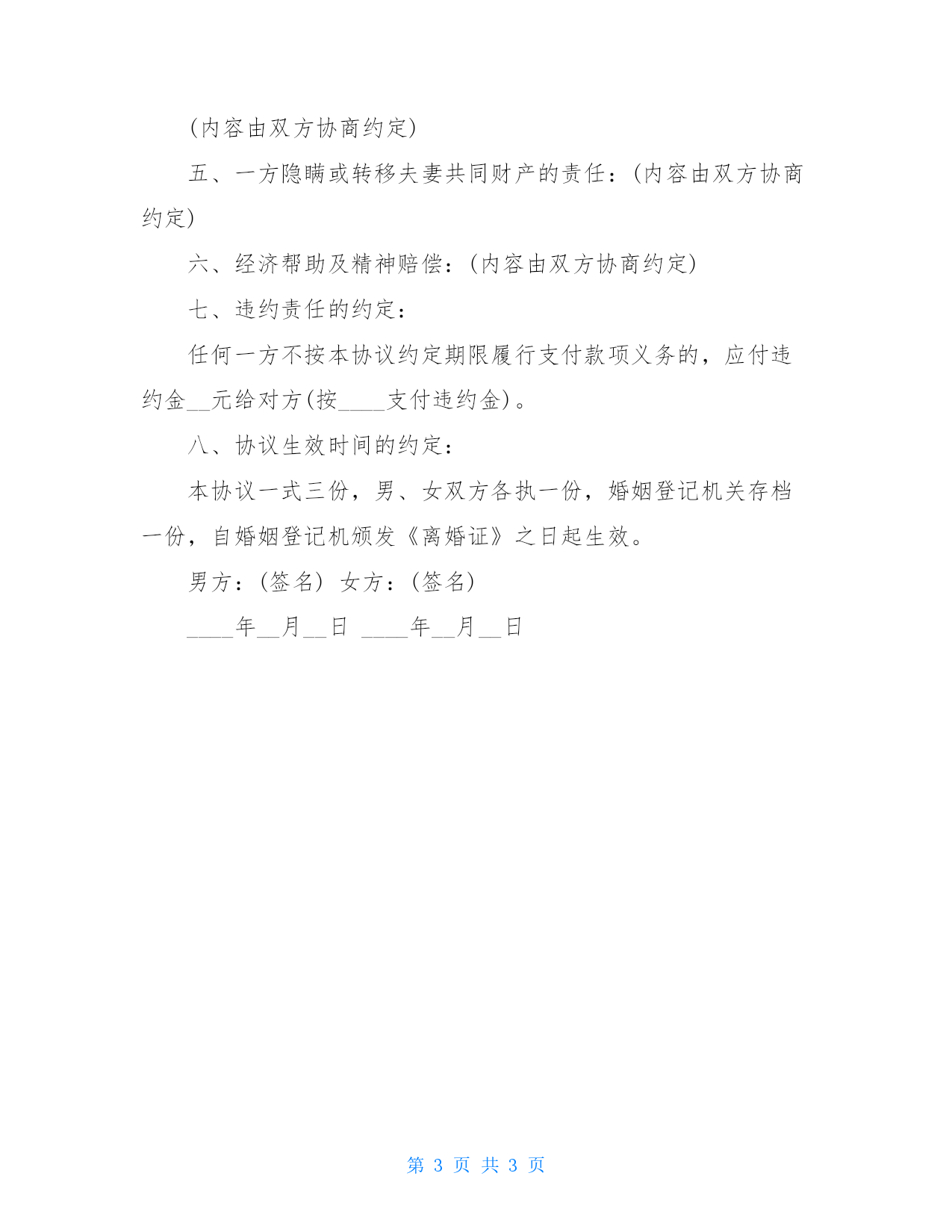 (内容由双方协商约定)

五、一方隐瞒或转移夫妻共同财产的责任：(内容由双方协商约定)

六、经济帮助及精神赔偿：(内容由双方协商约定)

七、违约责任的约定：

任何一方不按本协议约定期限履行支付款项义务的，应付违约金__元给对方(按____支付违约金)。

八、协议生效时间的约定：

本协议一式三份，男、女双方各执一份，婚姻登记机关存档一份，自婚姻登记机颁发《离婚证》之日起生效。

男方：(签名) 女方：(签名)

____年__月__日 ____年__月__日

第 3 页 共 3 页